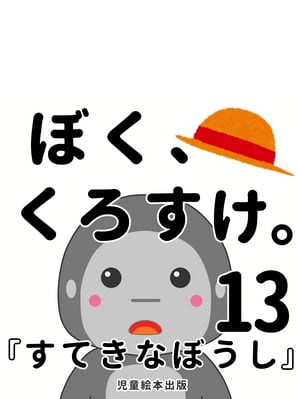 ぼく、
くろすけ。
13
『すてきなぼうし』
児童絵本出版